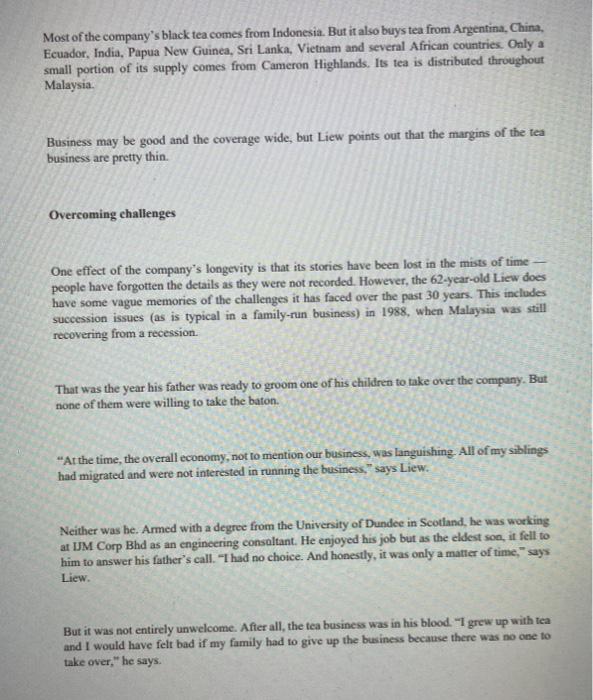 Most of the company's black tea comes from Indonesia. But it also buys tea from Argentina, China, Ecuador, India, Papua New Guinea, Sri Lanka, Vietnam and several African countries. Only a small portion of its supply comes from Cameron Highlands. Its tea is distributed throughout Malaysia.

Business may be good and the coverage wide, but Liew points out that the margins of the tea business are pretty thin.

Overcoming challenges

One effect of the company's longevity is that its stories have been lost in the mists of time — people have forgotten the details as they were not recorded. However, the 62-year-old Liew does have some vague memories of the challenges it has faced over the past 30 years. This includes succession issues (as is typical in a family-run business) in 1988, when Malaysia was still recovering from a recession.

That was the year his father was ready to groom one of his children to take over the company. But none of them were willing to take the baton.

"At the time, the overall economy, not to mention our business, was languishing. All of my siblings had migrated and were not interested in running the business," says Liew.

Neither was he. Armed with a degree from the University of Dundee in Scotland, he was working at IJM Corp Bhd as an engineering consultant. He enjoyed his job but as the eldest son, it fell to him to answer his father's call. "I had no choice. And honestly, it was only a matter of time," says Liew.

But it was not entirely unwelcome. After all, the tea business was in his blood. "I grew up with tea and I would have felt bad if my family had to give up the business because there was no one to take over," he says.